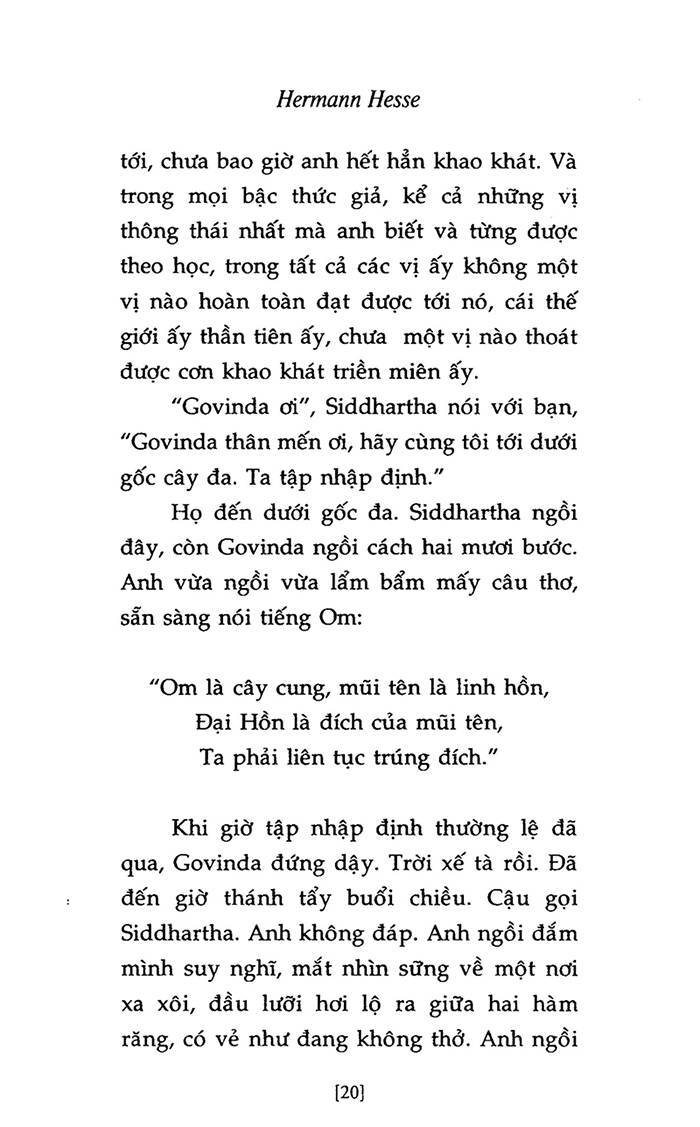 Hermann Hesse

tới, chưa bao giờ anh hết hẳn khao khát. Và trong mọi bậc thức giả, kể cả những vị thông thái nhất mà anh biết và từng được theo học, trong tất cả các vị ấy không một vị nào hoàn toàn đạt được tới nó, cái thế giới ấy thần tiên ấy, chưa một vị nào thoát được cơn khao khát triền miên ấy.

"Govinda ơi", Siddhartha nói với bạn, "Govinda thân mến ơi, hãy cùng tôi tới dưới gốc cây đa. Ta tập nhập định."

Họ đến dưới gốc đa. Siddhartha ngồi đây, còn Govinda ngồi cách hai mươi bước. Anh vừa ngồi vừa lẩm bẩm mấy câu thơ, sẵn sàng nói tiếng Om:

"Om là cây cung, mũi tên là linh hồn,
Đại Hồn là đích của mũi tên,
Ta phải liên tục trúng đích."

Khi giờ tập nhập định thường lệ đã qua, Govinda đứng dậy. Trời xế tà rồi. Đã đến giờ thánh tẩy buổi chiều. Cậu gọi Siddhartha. Anh không đáp. Anh ngồi đắm mình suy nghĩ, mắt nhìn sững về một nơi xa xôi, đầu lưỡi hơi lộ ra giữa hai hàm răng, có vẻ như đang không thở. Anh ngồi

[20]